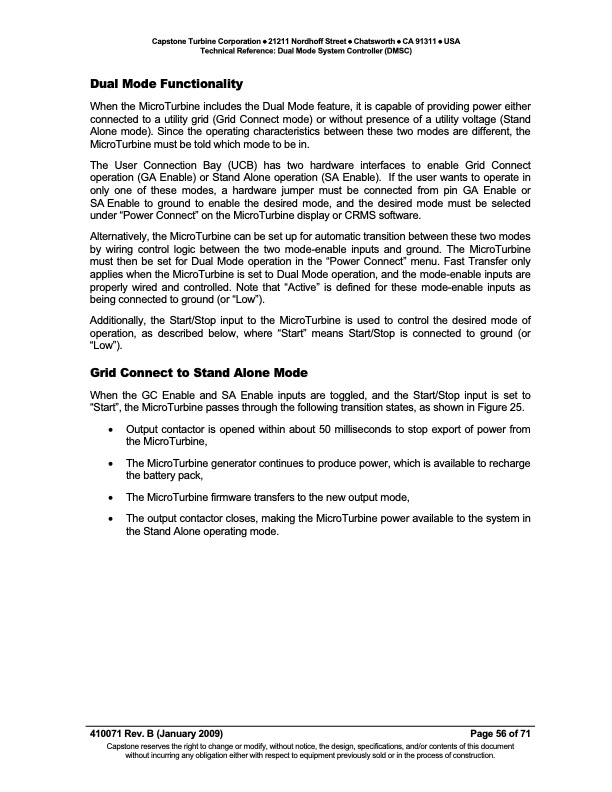 Capstone Turbine Corporation • 21211 Nordhoff Street • Chatsworth • CA 91311 • USA
Technical Reference: Dual Mode System Controller (DMSC)

Dual Mode Functionality

When the MicroTurbine includes the Dual Mode feature, it is capable of providing power either connected to a utility grid (Grid Connect mode) or without presence of a utility voltage (Stand Alone mode). Since the operating characteristics between these two modes are different, the MicroTurbine must be told which mode to be in.

The User Connection Bay (UCB) has two hardware interfaces to enable Grid Connect operation (GA Enable) or Stand Alone operation (SA Enable). If the user wants to operate in only one of these modes, a hardware jumper must be connected from pin GA Enable or SA Enable to ground to enable the desired mode, and the desired mode must be selected under "Power Connect" on the MicroTurbine display or CRMS software.

Alternatively, the MicroTurbine can be set up for automatic transition between these two modes by wiring control logic between the two mode-enable inputs and ground. The MicroTurbine must then be set for Dual Mode operation in the "Power Connect" menu. Fast Transfer only applies when the MicroTurbine is set to Dual Mode operation, and the mode-enable inputs are properly wired and controlled. Note that "Active" is defined for these mode-enable inputs as being connected to ground (or "Low").

Additionally, the Start/Stop input to the MicroTurbine is used to control the desired mode of operation, as described below, where "Start" means Start/Stop is connected to ground (or "Low").

Grid Connect to Stand Alone Mode

When the GC Enable and SA Enable inputs are toggled, and the Start/Stop input is set to "Start", the MicroTurbine passes through the following transition states, as shown in Figure 25.

• Output contactor is opened within about 50 milliseconds to stop export of power from the MicroTurbine,

• The MicroTurbine generator continues to produce power, which is available to recharge the battery pack,

• The MicroTurbine firmware transfers to the new output mode,

• The output contactor closes, making the MicroTurbine power available to the system in the Stand Alone operating mode.

410071 Rev. B (January 2009)
Page 56 of 71
Capstone reserves the right to change or modify, without notice, the design, specifications, and/or contents of this document without incurring any obligation either with respect to equipment previously sold or in the process of construction.